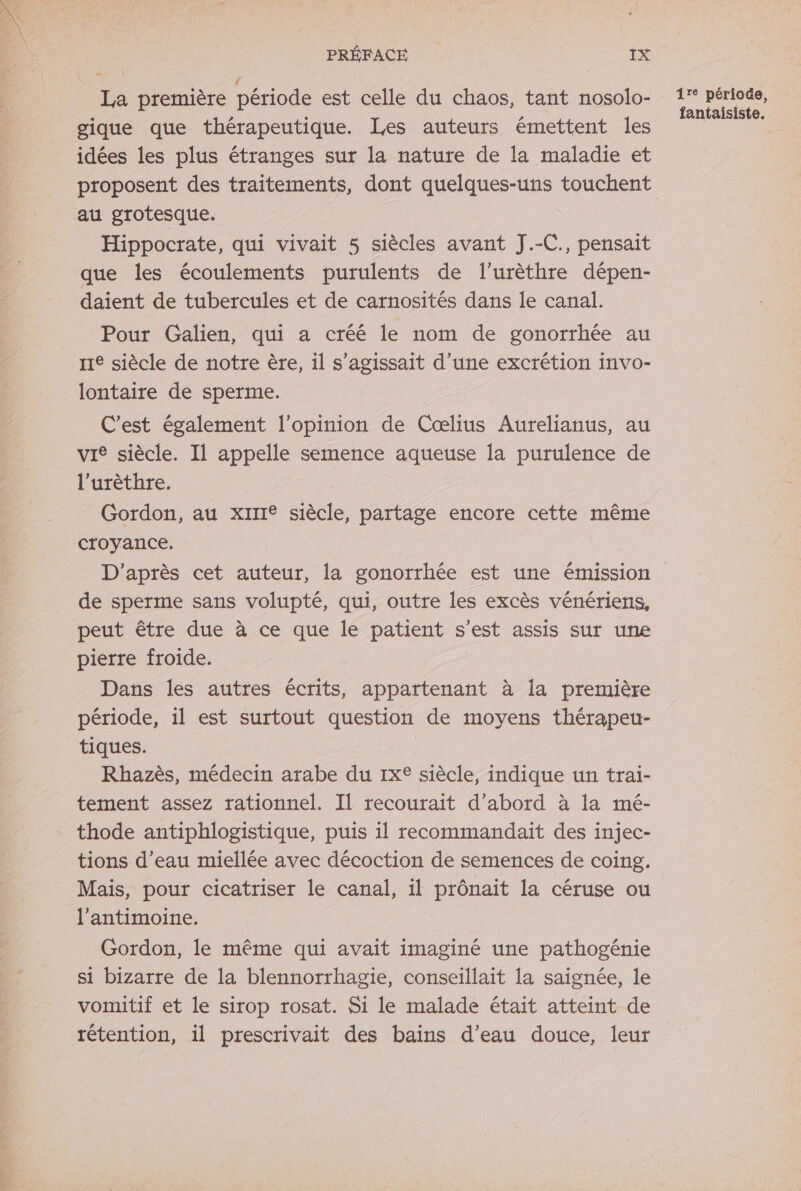 PRÉFACE IX

La première période est celle du chaos, tant nosologique que thérapeutique. Les auteurs émettent les idées les plus étranges sur la nature de la maladie et proposent des traitements, dont quelques-uns touchent au grotesque.

1re période, fantaisiste.

Hippocrate, qui vivait 5 siècles avant J.-C., pensait que les écoulements purulents de l'urèthre dépendaient de tubercules et de carnosités dans le canal.

Pour Galien, qui a créé le nom de gonorrhée au IIe siècle de notre ère, il s'agissait d'une excrétion involontaire de sperme.

C'est également l'opinion de Cœlius Aurelianus, au VIe siècle. Il appelle semence aqueuse la purulence de l'urèthre.

Gordon, au XIIIe siècle, partage encore cette même croyance.

D'après cet auteur, la gonorrhée est une émission de sperme sans volupté, qui, outre les excès vénériens, peut être due à ce que le patient s'est assis sur une pierre froide.

Dans les autres écrits, appartenant à la première période, il est surtout question de moyens thérapeutiques.

Rhazès, médecin arabe du IXe siècle, indique un traitement assez rationnel. Il recourait d'abord à la méthode antiphlogistique, puis il recommandait des injections d'eau miellée avec décoction de semences de coing. Mais, pour cicatriser le canal, il prônait la céruse ou l'antimoine.

Gordon, le même qui avait imaginé une pathogénie si bizarre de la blennorrhagie, conseillait la saignée, le vomitif et le sirop rosat. Si le malade était atteint de rétention, il prescrivait des bains d'eau douce, leur